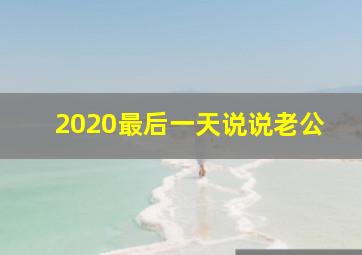 2020最后一天说说老公